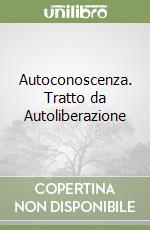 unilibro

Autoconoscenza. Tratto da Autoliberazione

COPERTINA NON DISPONIBILE